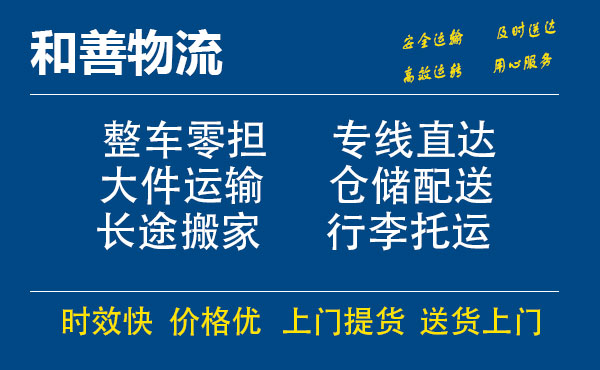 和善物流

安全运输 及时送达
高效运转 用心服务

整车零担 专线直达
大件运输 仓储配送
长途搬家 行李托运

时效快 价格优 上门提货 送货上门